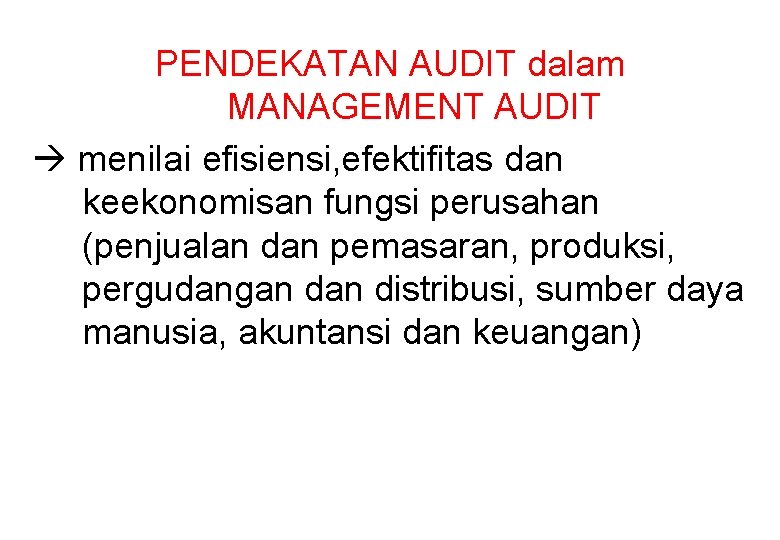 PENDEKATAN AUDIT dalam MANAGEMENT AUDIT

→ menilai efisiensi,efektifitas dan keekonomisan fungsi perusahan (penjualan dan pemasaran, produksi, pergudangan dan distribusi, sumber daya manusia, akuntansi dan keuangan)